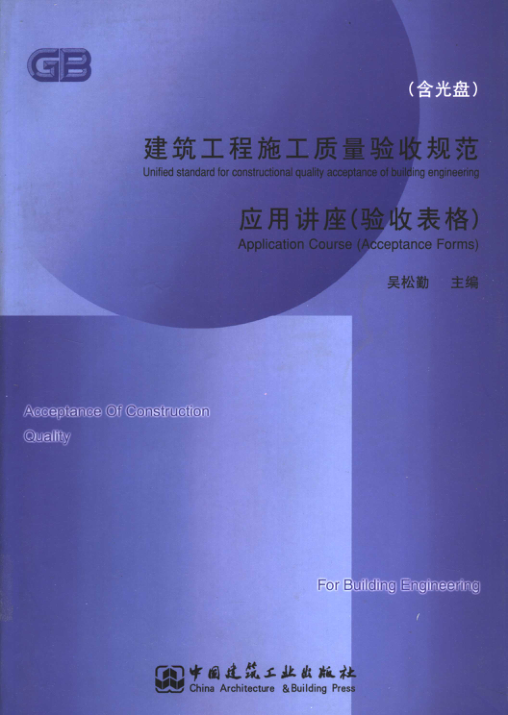 GB

(含光盘)

建筑工程施工质量验收规范
Unified standard for constructional quality acceptance of building engineering

应用讲座(验收表格)
Application Course (Acceptance Forms)

吴松勤 主编

Acceptance Of Construction Quality

For Building Engineering

中国建筑工业出版社
China Architecture &Building Press